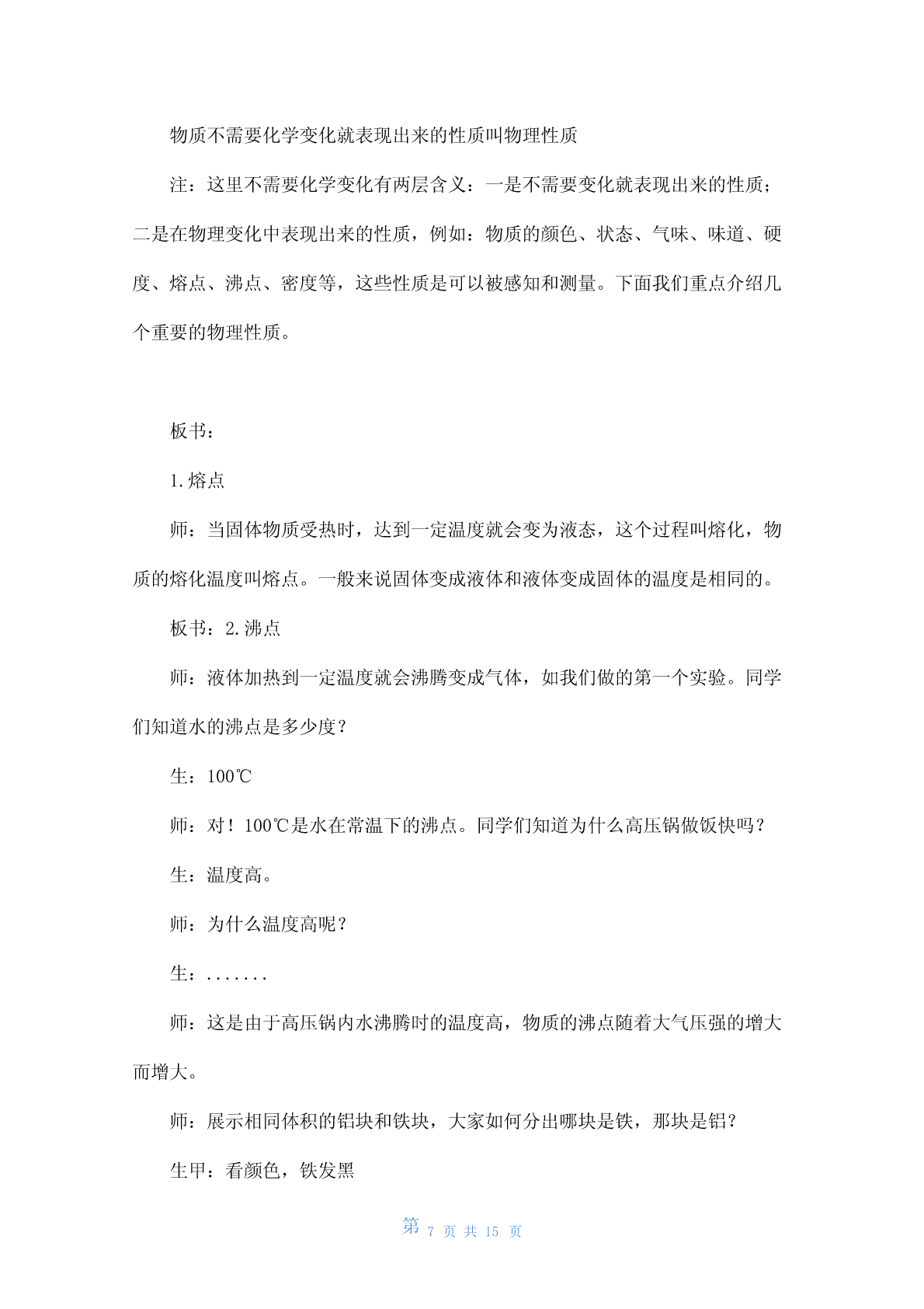 物质不需要化学变化就表现出来的性质叫物理性质

注：这里不需要化学变化有两层含义：一是不需要变化就表现出来的性质；二是在物理变化中表现出来的性质，例如：物质的颜色、状态、气味、味道、硬度、熔点、沸点、密度等，这些性质是可以被感知和测量。下面我们重点介绍几个重要的物理性质。

板书：

1.熔点

师：当固体物质受热时，达到一定温度就会变为液态，这个过程叫熔化，物质的熔化温度叫熔点。一般来说固体变成液体和液体变成固体的温度是相同的。

板书：2.沸点

师：液体加热到一定温度就会沸腾变成气体，如我们做的第一个实验。同学们知道水的沸点是多少度？

生：100℃

师：对！100℃是水在常温下的沸点。同学们知道为什么高压锅做饭快吗？

生：温度高。

师：为什么温度高呢？

生：.......

师：这是由于高压锅内水沸腾时的温度高，物质的沸点随着大气压强的增大而增大。

师：展示相同体积的铝块和铁块，大家如何分出哪块是铁，那块是铝？

生甲：看颜色，铁发黑

第 7 页 共 15 页